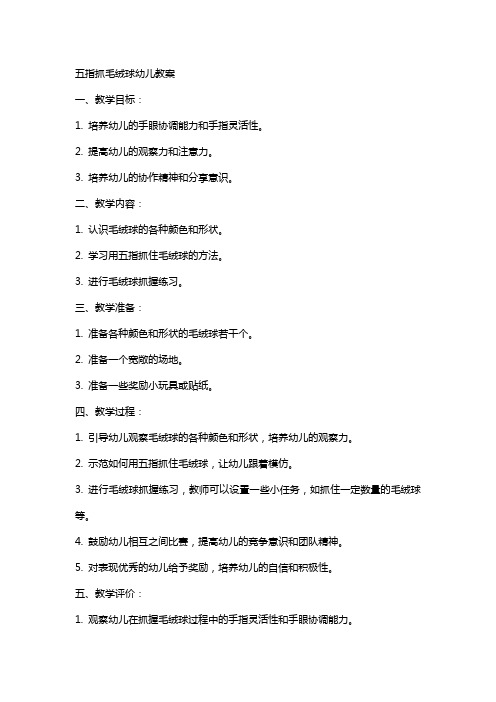 五指抓毛绒球幼儿教案

一、教学目标：

1. 培养幼儿的手眼协调能力和手指灵活性。

2. 提高幼儿的观察力和注意力。

3. 培养幼儿的协作精神和分享意识。

二、教学内容：

1. 认识毛绒球的各种颜色和形状。

2. 学习用五指抓住毛绒球的方法。

3. 进行毛绒球抓握练习。

三、教学准备：

1. 准备各种颜色和形状的毛绒球若干个。

2. 准备一个宽敞的场地。

3. 准备一些奖励小玩具或贴纸。

四、教学过程：

1. 引导幼儿观察毛绒球的各种颜色和形状，培养幼儿的观察力。

2. 示范如何用五指抓住毛绒球，让幼儿跟着模仿。

3. 进行毛绒球抓握练习，教师可以设置一些小任务，如抓住一定数量的毛绒球等。

4. 鼓励幼儿相互之间比赛，提高幼儿的竞争意识和团队精神。

5. 对表现优秀的幼儿给予奖励，培养幼儿的自信和积极性。

五、教学评价：

1. 观察幼儿在抓握毛绒球过程中的手指灵活性和手眼协调能力。